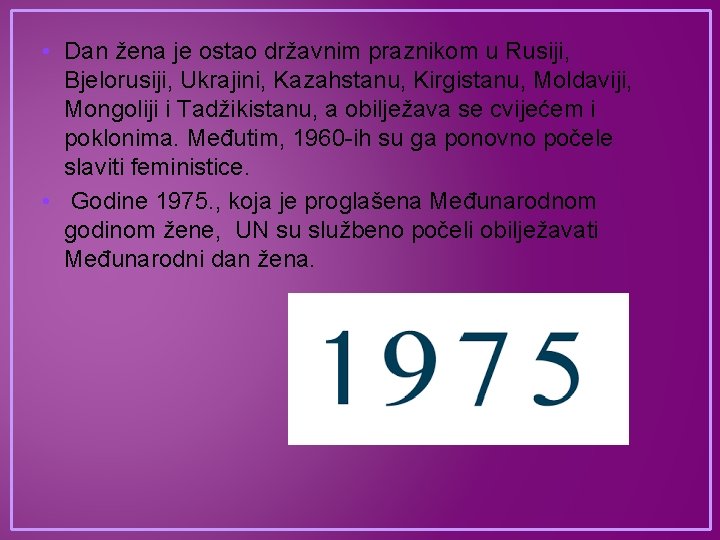 • Dan žena je ostao državnim praznikom u Rusiji, Bjelorusiji, Ukrajini, Kazahstanu, Kirgistanu, Moldaviji, Mongoliji i Tadžikistanu, a obilježava se cvijećem i poklonima. Međutim, 1960-ih su ga ponovno počele slaviti feministice.
• Godine 1975., koja je proglašena Međunarodnom godinom žene, UN su službeno počeli obilježavati Međunarodni dan žena.

1975